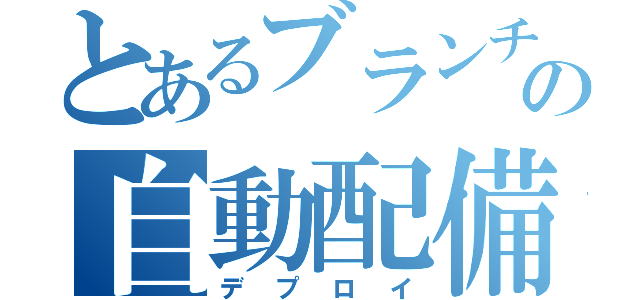 とあるブランチの
自動配備
デプロイ